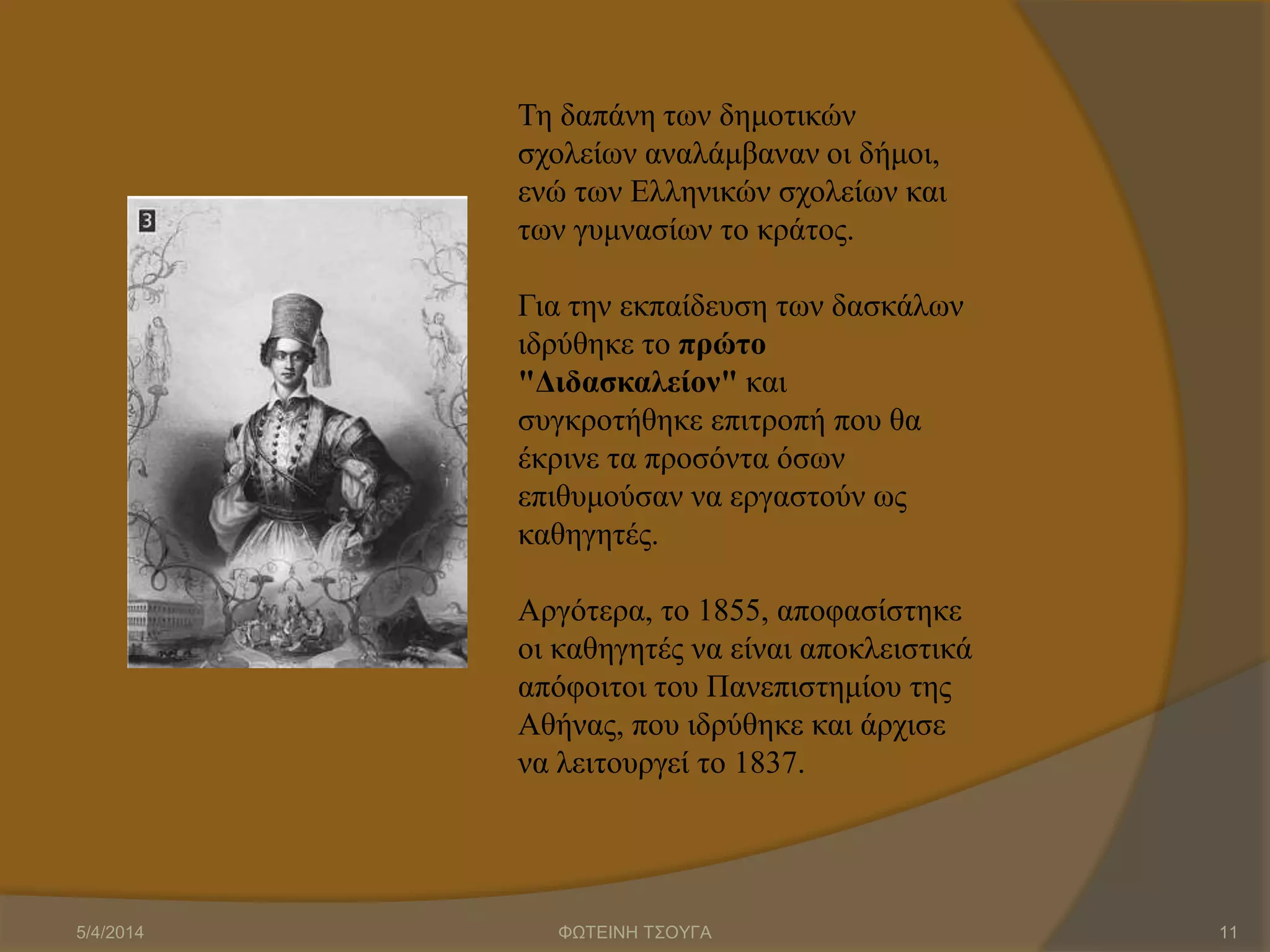 3

Τη δαπάνη των δημοτικών σχολείων αναλάμβαναν οι δήμοι, ενώ των Ελληνικών σχολείων και των γυμνασίων το κράτος.

Για την εκπαίδευση των δασκάλων ιδρύθηκε το πρώτο "Διδασκαλείον" και συγκροτήθηκε επιτροπή που θα έκρινε τα προσόντα όσων επιθυμούσαν να εργαστούν ως καθηγητές.

Αργότερα, το 1855, αποφασίστηκε οι καθηγητές να είναι αποκλειστικά απόφοιτοι του Πανεπιστημίου της Αθήνας, που ιδρύθηκε και άρχισε να λειτουργεί το 1837.

5/4/2014 ΦΩΤΕΙΝΗ ΤΣΟΥΓΑ 11